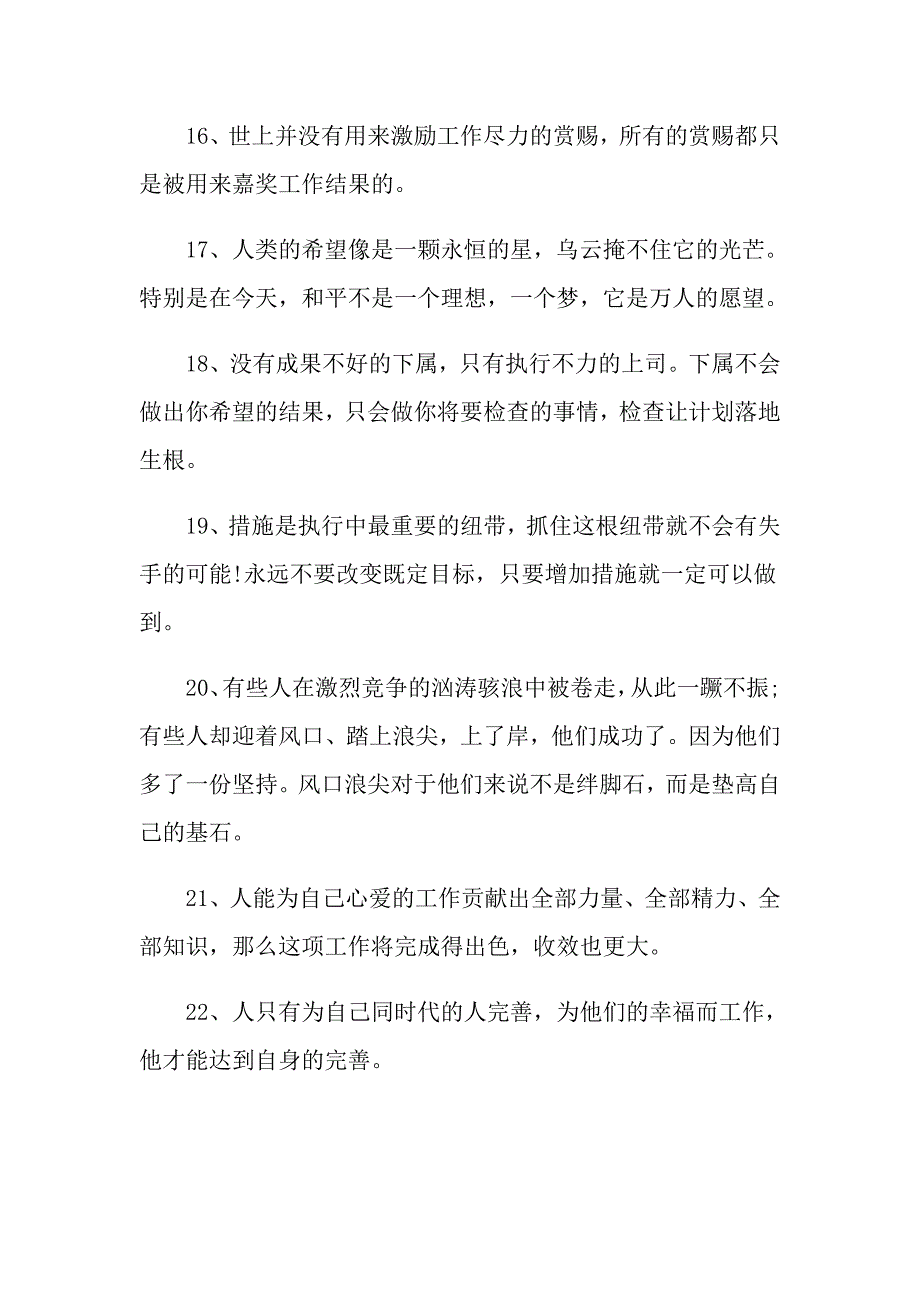 16、世上并没有用来激励工作尽力的赏赐，所有的赏赐都只是被用来嘉奖工作结果的。

17、人类的希望像是一颗永恒的星，乌云掩不住它的光芒。特别是在今天，和平不是一个理想，一个梦，它是万人的愿望。

18、没有成果不好的下属，只有执行不力的上司。下属不会做出你希望的结果，只会做你将要检查的事情，检查让计划落地生根。

19、措施是执行中最重要的纽带，抓住这根纽带就不会有失手的可能!永远不要改变既定目标，只要增加措施就一定可以做到。

20、有些人在激烈竞争的汹涛骇浪中被卷走，从此一蹶不振;有些人却迎着风口、踏上浪尖，上了岸，他们成功了。因为他们多了一份坚持。风口浪尖对于他们来说不是绊脚石，而是垫高自己的基石。

21、人能为自己心爱的工作贡献出全部力量、全部精力、全部知识，那么这项工作将完成得出色，收效也更大。

22、人只有为自己同时代的人完善，为他们的幸福而工作，他才能达到自身的完善。